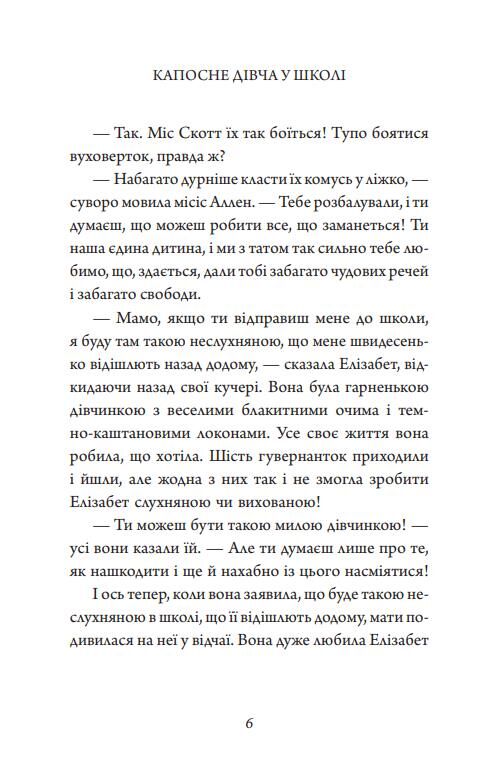 КАПОСНЕ ДІВЧА У ШКОЛІ

— Так. Міс Скотт їх так боїться! Тупо боятися вуховерток, правда ж?

— Набагато дурніше класти їх комусь у ліжко, — суворо мовила місіс Аллен. — Тебе розбалували, і ти думаєш, що можеш робити все, що заманеться! Ти наша єдина дитина, і ми з татом так сильно тебе любимо, що, здається, дали тобі забагато чудових речей і забагато свободи.

— Мамо, якщо ти відправиш мене до школи, я буду там такою неслухняною, що мене швидесенько відішлють назад додому, — сказала Елізабет, відкидаючи назад свої кучері. Вона була гарненькою дівчинкою з веселими блакитними очима і темно-каштановими локонами. Усе своє життя вона робила, що хотіла. Шість гувернанток приходили і йшли, але жодна з них так і не змогла зробити Елізабет слухняною чи вихованою!

— Ти можеш бути такою милою дівчинкою! — усі вони казали їй. — Але ти думаєш лише про те, як нашкодити і ще й нахабно із цього насміятися!

І ось тепер, коли вона заявила, що буде такою неслухняною в школі, що її відішлють додому, мати подивилася на неї у відчаї. Вона дуже любила Елізабет

6